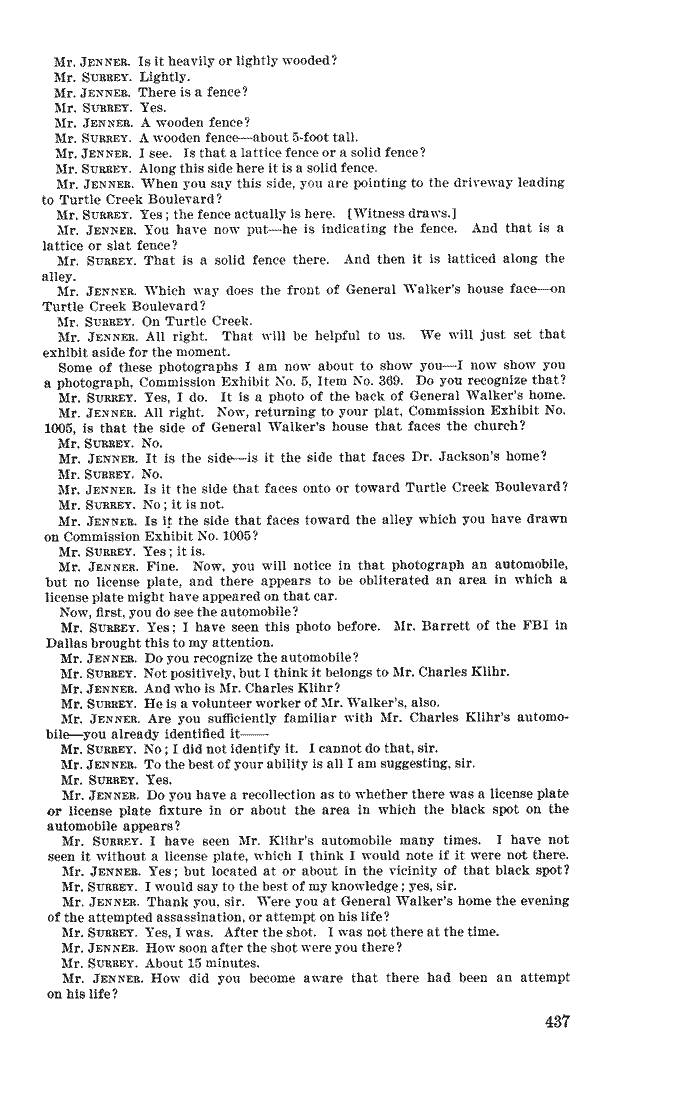 Mr. JENNER. Is it heavily or lightly wooded?
Mr. SURREY. Lightly.
Mr. JENNER. There is a fence?
Mr. SURREY. Yes.
Mr. JENNER. A wooden fence?
Mr. SURREY. A wooden fence—about 5-foot tall.
Mr. JENNER. I see. Is that a lattice fence or a solid fence?
Mr. SURREY. Along this side here it is a solid fence.
Mr. JENNER. When you say this side, you are pointing to the driveway leading to Turtle Creek Boulevard?
Mr. SURREY. Yes; the fence actually is here. [Witness draws.]
Mr. JENNER. You have now put—he is indicating the fence. And that is a lattice or slat fence?
Mr. SURREY. That is a solid fence there. And then it is latticed along the alley.
Mr. JENNER. Which way does the front of General Walker's house face—on Turtle Creek Boulevard?
Mr. SURREY. On Turtle Creek.
Mr. JENNER. All right. That will be helpful to us. We will just set that exhibit aside for the moment.
Some of these photographs I am now about to show you—I now show you a photograph, Commission Exhibit No. 5, Item No. 369. Do you recognize that?
Mr. SURREY. Yes, I do. It is a photo of the back of General Walker's home.
Mr. JENNER. All right. Now, returning to your plat, Commission Exhibit No. 1005, is that the side of General Walker's house that faces the church?
Mr. SURREY. No.
Mr. JENNER. It is the side—is it the side that faces Dr. Jackson's home?
Mr. SURREY. No.
Mr. JENNER. Is it the side that faces onto or toward Turtle Creek Boulevard?
Mr. SURREY. No; it is not.
Mr. JENNER. Is it the side that faces toward the alley which you have drawn on Commission Exhibit No. 1005?
Mr. SURREY. Yes; it is.
Mr. JENNER. Fine. Now, you will notice in that photograph an automobile, but no license plate, and there appears to be obliterated an area in which a license plate might have appeared on that car.
Now, first, you do see the automobile?
Mr. SURREY. Yes; I have seen this photo before. Mr. Barrett of the FBI in Dallas brought this to my attention.
Mr. JENNER. Do you recognize the automobile?
Mr. SURREY. Not positively, but I think it belongs to Mr. Charles Klihr.
Mr. JENNER. And who is Mr. Charles Klihr?
Mr. SURREY. He is a volunteer worker of Mr. Walker's, also.
Mr. JENNER. Are you sufficiently familiar with Mr. Charles Klihr's automobile—you already identified it——
Mr. SURREY. No; I did not identify it. I cannot do that, sir.
Mr. JENNER. To the best of your ability is all I am suggesting, sir.
Mr. SURREY. Yes.
Mr. JENNER. Do you have a recollection as to whether there was a license plate or license plate fixture in or about the area in which the black spot on the automobile appears?
Mr. SURREY. I have seen Mr. Klihr's automobile many times. I have not seen it without a license plate, which I think I would note if it were not there.
Mr. JENNER. Yes; but located at or about in the vicinity of that black spot?
Mr. SURREY. I would say to the best of my knowledge; yes, sir.
Mr. JENNER. Thank you, sir. Were you at General Walker's home the evening of the attempted assassination, or attempt on his life?
Mr. SURREY. Yes, I was. After the shot. I was not there at the time.
Mr. JENNER. How soon after the shot were you there?
Mr. SURREY. About 15 minutes.
Mr. JENNER. How did you become aware that there had been an attempt on his life?

437